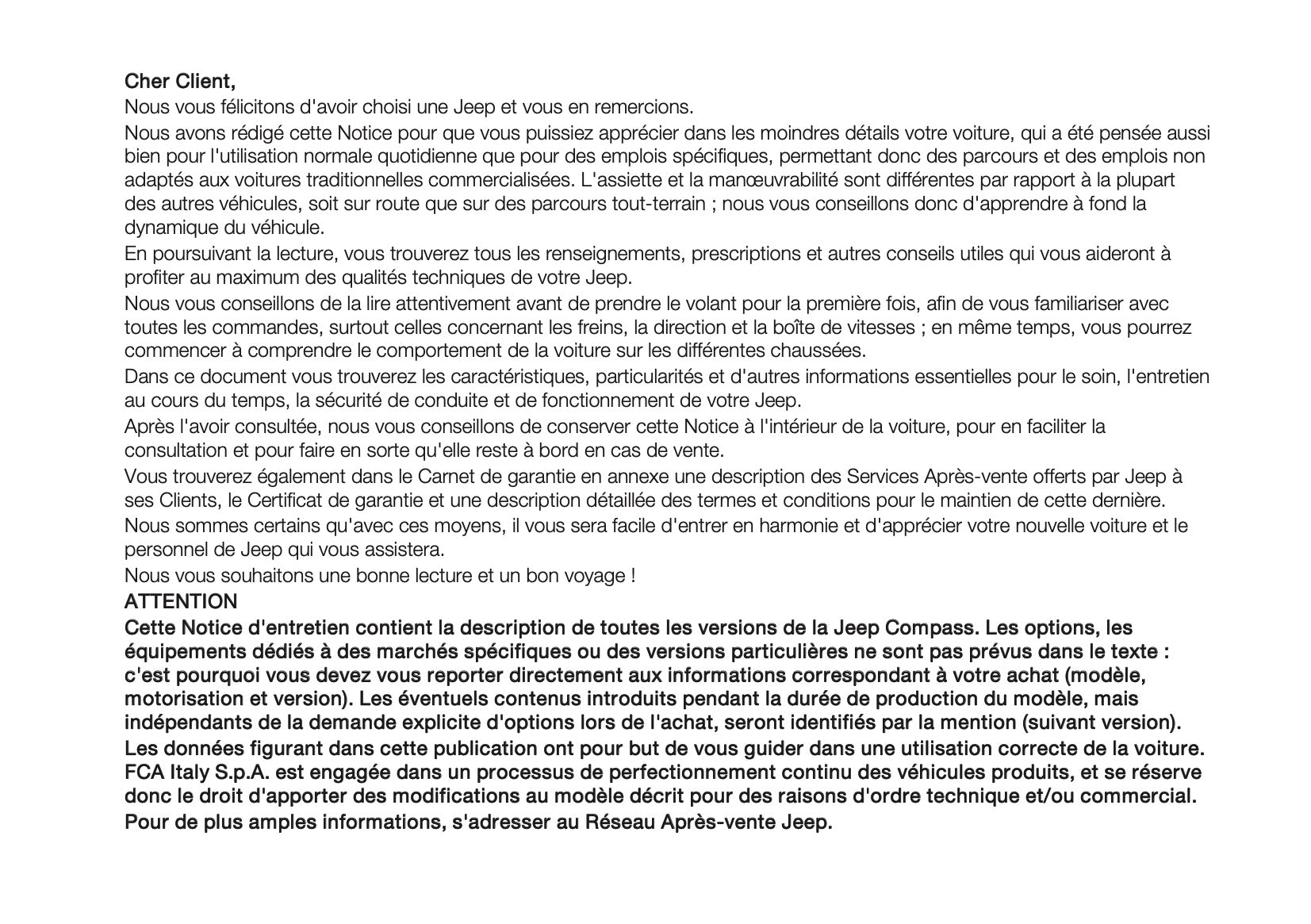 Cher Client,

Nous vous félicitons d'avoir choisi une Jeep et vous en remercions.

Nous avons rédigé cette Notice pour que vous puissiez apprécier dans les moindres détails votre voiture, qui a été pensée aussi bien pour l'utilisation normale quotidienne que pour des emplois spécifiques, permettant donc des parcours et des emplois non adaptés aux voitures traditionnelles commercialisées. L'assiette et la manœuvrabilité sont différentes par rapport à la plupart des autres véhicules, soit sur route que sur des parcours tout-terrain ; nous vous conseillons donc d'apprendre à fond la dynamique du véhicule.

En poursuivant la lecture, vous trouverez tous les renseignements, prescriptions et autres conseils utiles qui vous aideront à profiter au maximum des qualités techniques de votre Jeep.

Nous vous conseillons de la lire attentivement avant de prendre le volant pour la première fois, afin de vous familiariser avec toutes les commandes, surtout celles concernant les freins, la direction et la boîte de vitesses ; en même temps, vous pourrez commencer à comprendre le comportement de la voiture sur les différentes chaussées.

Dans ce document vous trouverez les caractéristiques, particularités et d'autres informations essentielles pour le soin, l'entretien au cours du temps, la sécurité de conduite et de fonctionnement de votre Jeep.

Après l'avoir consultée, nous vous conseillons de conserver cette Notice à l'intérieur de la voiture, pour en faciliter la consultation et pour faire en sorte qu'elle reste à bord en cas de vente.

Vous trouverez également dans le Carnet de garantie en annexe une description des Services Après-vente offerts par Jeep à ses Clients, le Certificat de garantie et une description détaillée des termes et conditions pour le maintien de cette dernière.

Nous sommes certains qu'avec ces moyens, il vous sera facile d'entrer en harmonie et d'apprécier votre nouvelle voiture et le personnel de Jeep qui vous assistera.

Nous vous souhaitons une bonne lecture et un bon voyage !

ATTENTION

Cette Notice d'entretien contient la description de toutes les versions de la Jeep Compass. Les options, les équipements dédiés à des marchés spécifiques ou des versions particulières ne sont pas prévus dans le texte : c'est pourquoi vous devez vous reporter directement aux informations correspondant à votre achat (modèle, motorisation et version). Les éventuels contenus introduits pendant la durée de production du modèle, mais indépendants de la demande explicite d'options lors de l'achat, seront identifiés par la mention (suivant version).

Les données figurant dans cette publication ont pour but de vous guider dans une utilisation correcte de la voiture. FCA Italy S.p.A. est engagée dans un processus de perfectionnement continu des véhicules produits, et se réserve donc le droit d'apporter des modifications au modèle décrit pour des raisons d'ordre technique et/ou commercial.

Pour de plus amples informations, s'adresser au Réseau Après-vente Jeep.